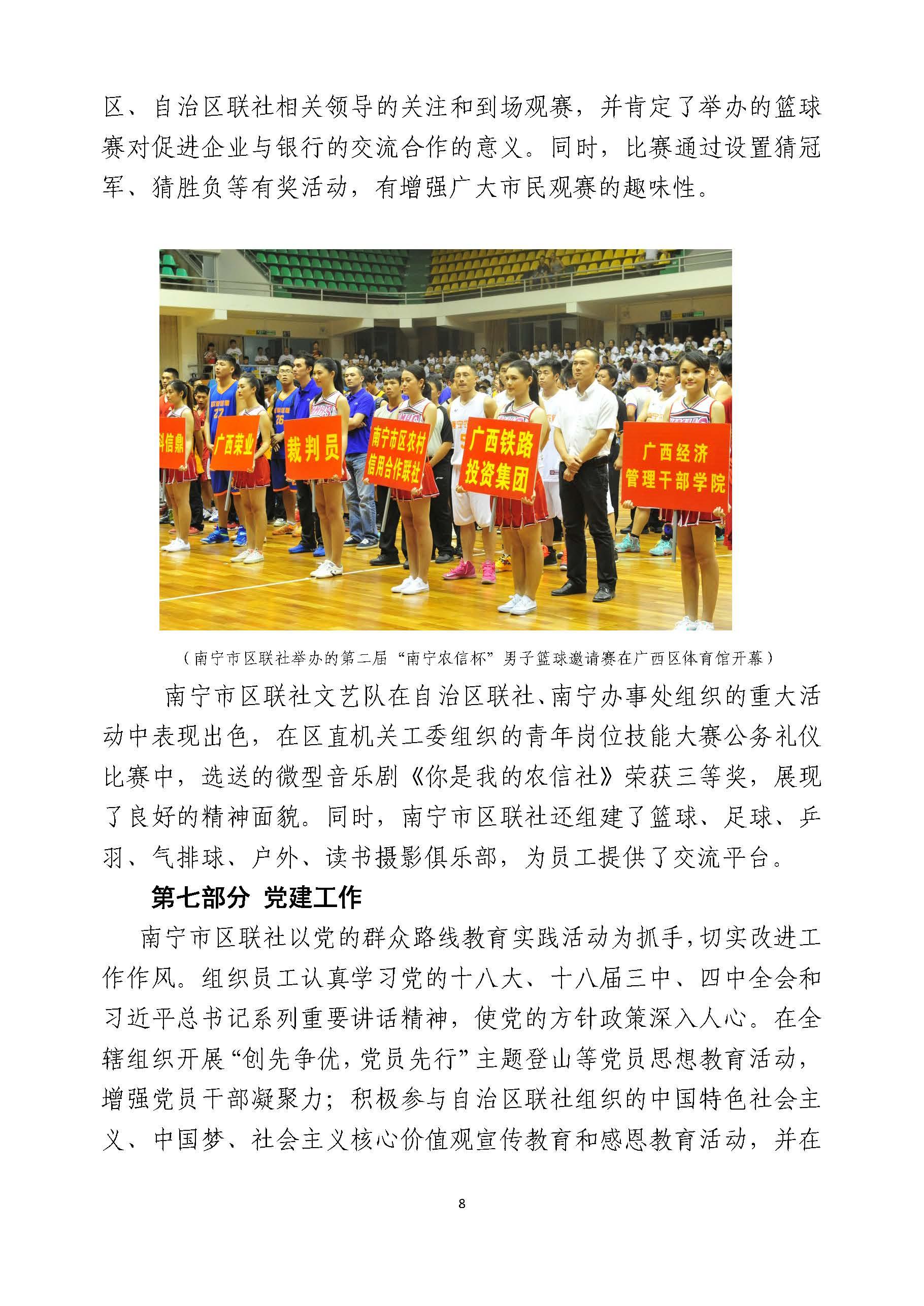 区、自治区联社相关领导的关注和到场观赛，并肯定了举办的篮球赛对促进企业与银行的交流合作的意义。同时，比赛通过设置猜冠军、猜胜负等有奖活动，有增强广大市民观赛的趣味性。

科信鼎

广西荣业

裁判员

南宁市区农村信用合作联社

广西铁路投资集团

广西经济管理干部学院

（南宁市区联社举办的第二届“南宁农信杯”男子篮球邀请赛在广西区体育馆开幕）

南宁市区联社文艺队在自治区联社、南宁办事处组织的重大活动中表现出色，在区直机关工委组织的青年岗位技能大赛公务礼仪比赛中，选送的微型音乐剧《你是我的农信社》荣获三等奖，展现了良好的精神面貌。同时，南宁市区联社还组建了篮球、足球、乒羽、气排球、户外、读书摄影俱乐部，为员工提供了交流平台。

第七部分 党建工作

南宁市区联社以党的群众路线教育实践活动为抓手，切实改进工作作风。组织员工认真学习党的十八大、十八届三中、四中全会和习近平总书记系列重要讲话精神，使党的方针政策深入人心。在全辖组织开展“创先争优，党员先行”主题登山等党员思想教育活动，增强党员干部凝聚力；积极参与自治区联社组织的中国特色社会主义、中国梦、社会主义核心价值观宣传教育和感恩教育活动，并在

8